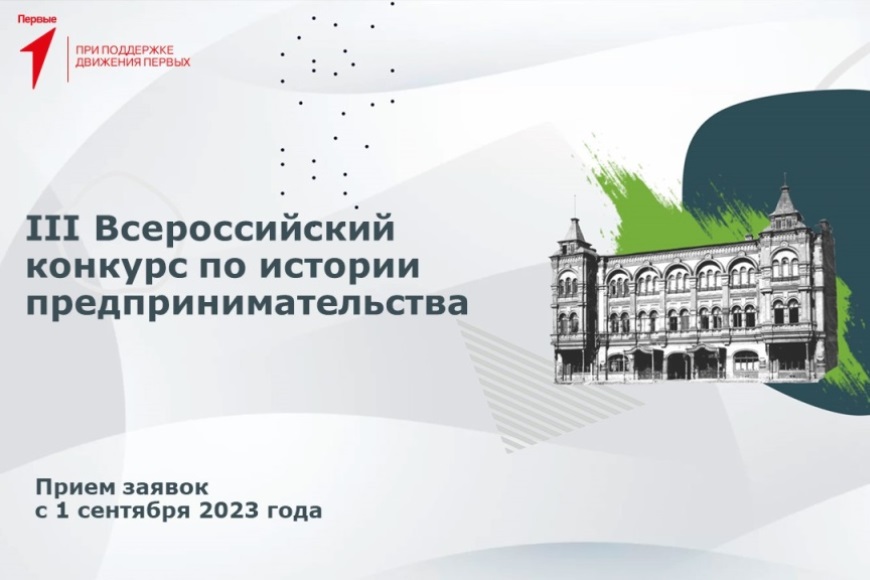 Первые

ПРИ ПОДДЕРЖКЕ ДВИЖЕНИЯ ПЕРВЫХ

III Всероссийский конкурс по истории предпринимательства

Прием заявок с 1 сентября 2023 года